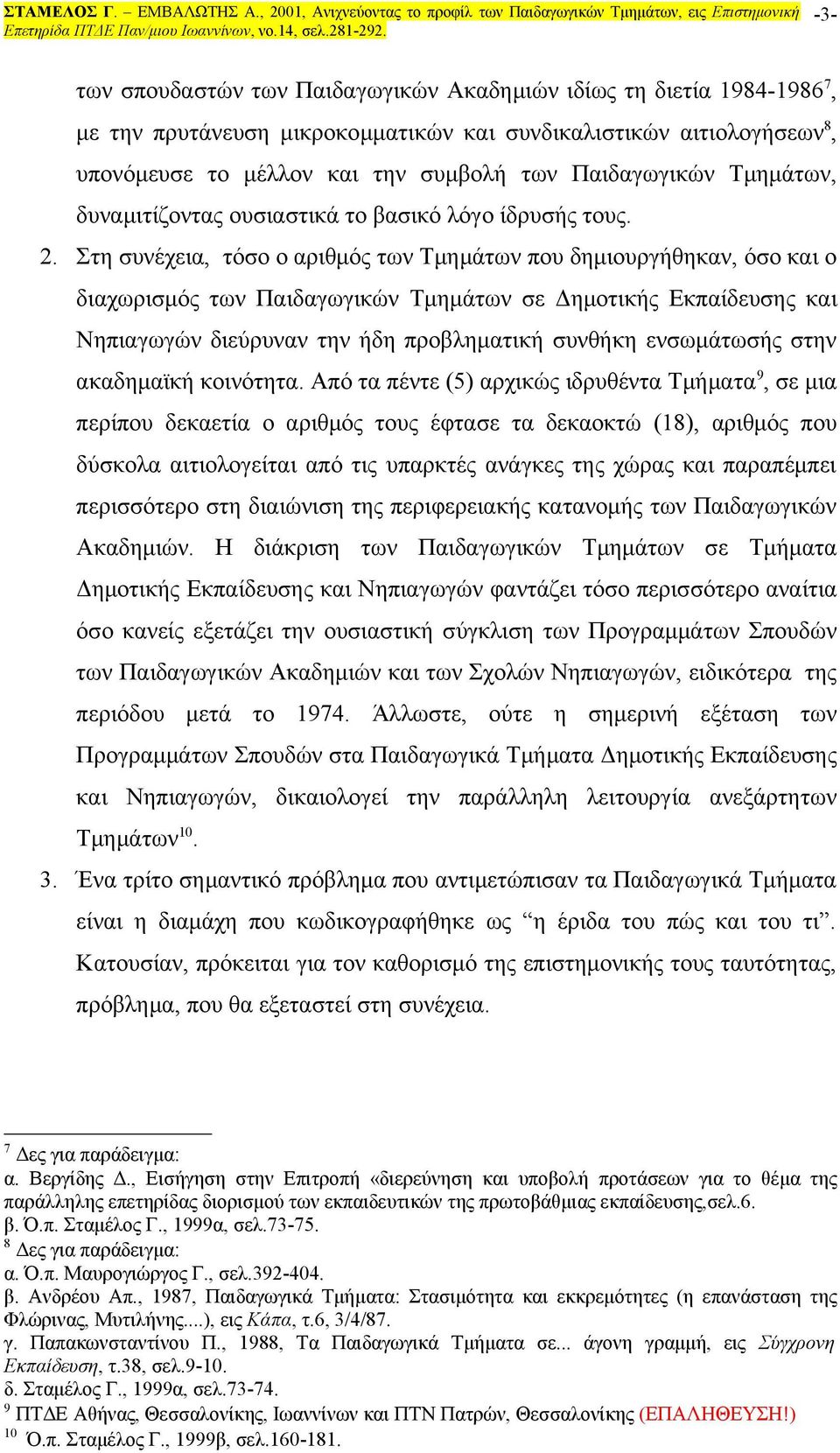 ΣΤΑΜΕΛΟΣ Γ. – ΕΜΒΑΛΩΤΗΣ Α., 2001, Ανιχνεύοντας το προφίλ των Παιδαγωγικών Τμημάτων, εις Επιστημονική Επετηρίδα ΠΤΔΕ Παν/μιου Ιωαννίνων, vo.14, σελ.281-292. -3-

των σπουδαστών των Παιδαγωγικών Ακαδημιών ιδίως τη διετία 1984-1986$^7$, με την πρυτάνευση μικροκομματικών και συνδικαλιστικών αιτιολογήσεων$^8$, υπονόμευσε το μέλλον και την συμβολή των Παιδαγωγικών Τμημάτων, δυναμιτίζοντας ουσιαστικά το βασικό λόγο ίδρυσής τους.

2. Στη συνέχεια, τόσο ο αριθμός των Τμημάτων που δημιουργήθηκαν, όσο και ο διαχωρισμός των Παιδαγωγικών Τμημάτων σε Δημοτικής Εκπαίδευσης και Νηπιαγωγών διεύρυναν την ήδη προβληματική συνθήκη ενσωμάτωσής στην ακαδημαϊκή κοινότητα. Από τα πέντε (5) αρχικώς ιδρυθέντα Τμήματα$^9$, σε μια περίπου δεκαετία ο αριθμός τους έφτασε τα δεκαοκτώ (18), αριθμός που δύσκολα αιτιολογείται από τις υπαρκτές ανάγκες της χώρας και παραπέμπει περισσότερο στη διαιώνιση της περιφερειακής κατανομής των Παιδαγωγικών Ακαδημιών. Η διάκριση των Παιδαγωγικών Τμημάτων σε Τμήματα Δημοτικής Εκπαίδευσης και Νηπιαγωγών φαντάζει τόσο περισσότερο αναίτια όσο κανείς εξετάζει την ουσιαστική σύγκλιση των Προγραμμάτων Σπουδών των Παιδαγωγικών Ακαδημιών και των Σχολών Νηπιαγωγών, ειδικότερα της περιόδου μετά το 1974. Άλλωστε, ούτε η σημερινή εξέταση των Προγραμμάτων Σπουδών στα Παιδαγωγικά Τμήματα Δημοτικής Εκπαίδευσης και Νηπιαγωγών, δικαιολογεί την παράλληλη λειτουργία ανεξάρτητων Τμημάτων$^{10}$.

3. Ένα τρίτο σημαντικό πρόβλημα που αντιμετώπισαν τα Παιδαγωγικά Τμήματα είναι η διαμάχη που κωδικογραφήθηκε ως “η έριδα του πώς και του τι”. Κατουσίαν, πρόκειται για τον καθορισμό της επιστημονικής τους ταυτότητας, πρόβλημα, που θα εξεταστεί στη συνέχεια.

$^7$ Δες για παράδειγμα:
α. Βεργίδης Δ., Εισήγηση στην Επιτροπή «διερεύνηση και υποβολή προτάσεων για το θέμα της παράλληλης επετηρίδας διορισμού των εκπαιδευτικών της πρωτοβάθμιας εκπαίδευσης,σελ.6.
β. Ό.π. Σταμέλος Γ., 1999α, σελ.73-75.
$^8$ Δες για παράδειγμα:
α. Ό.π. Μαυρογιώργος Γ., σελ.392-404.
β. Ανδρέου Απ., 1987, Παιδαγωγικά Τμήματα: Στασιμότητα και εκκρεμότητες (η επανάσταση της Φλώρινας, Μυτιλήνης....), εις Κάπα, τ.6, 3/4/87.
γ. Παπακωνσταντίνου Π., 1988, Τα Παιδαγωγικά Τμήματα σε... άγονη γραμμή, εις Σύγχρονη Εκπαίδευση, τ.38, σελ.9-10.
δ. Σταμέλος Γ., 1999α, σελ.73-74.
$^9$ ΠΤΔΕ Αθήνας, Θεσσαλονίκης, Ιωαννίνων και ΠΤΝ Πατρών, Θεσσαλονίκης (ΕΠΑΛΗΘΕΥΣΗ!)
$^{10}$ Ό.π. Σταμέλος Γ., 1999β, σελ.160-181.